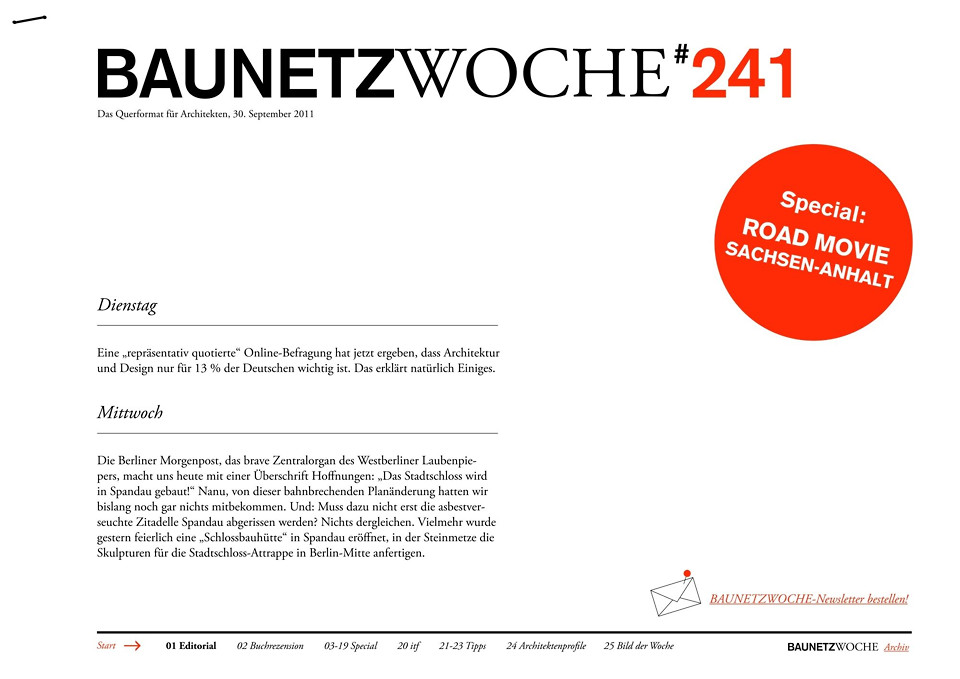 BAUNETZWOCHE#241

Das Querformat für Architekten, 30. September 2011

Special:
ROAD MOVIE
SACHSEN-ANHALT

Dienstag

Eine „repräsentativ quotierte“ Online-Befragung hat jetzt ergeben, dass Architektur und Design nur für 13 % der Deutschen wichtig ist. Das erklärt natürlich Einiges.

Mittwoch

Die Berliner Morgenpost, das brave Zentralorgan des Westberliner Laubenpiepers, macht uns heute mit einer Überschrift Hoffnungen: „Das Stadtschloss wird in Spandau gebaut!“ Nanu, von dieser bahnbrechenden Planänderung hatten wir bislang noch gar nichts mitbekommen. Und: Muss dazu nicht erst die asbestverseuchte Zitadelle Spandau abgerissen werden? Nichts dergleichen. Vielmehr wurde gestern feierlich eine „Schlossbauhütte“ in Spandau eröffnet, in der Steinmetze die Skulpturen für die Stadtschloss-Attrappe in Berlin-Mitte anfertigen.

BAUNETZWOCHE-Newsletter bestellen!

Start 01 Editorial 02 Buchrezension 03-19 Special 20 itf 21-23 Tipps 24 Architektenprofile 25 Bild der Woche BAUNETZWOCHE Archiv